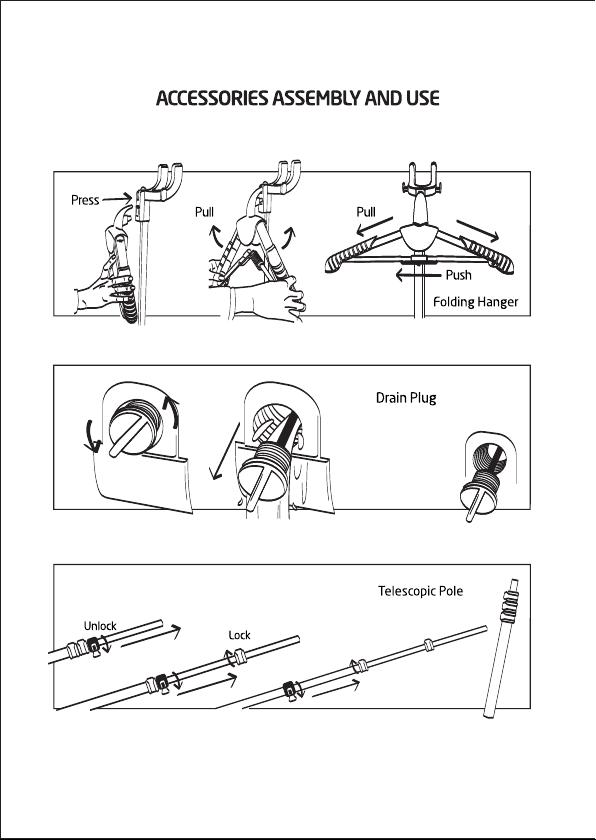 ACCESSORIES ASSEMBLY AND USE

Press

Pull

Pull

Push

Folding Hanger

Drain Plug

Telescopic Pole

Unlock

Lock